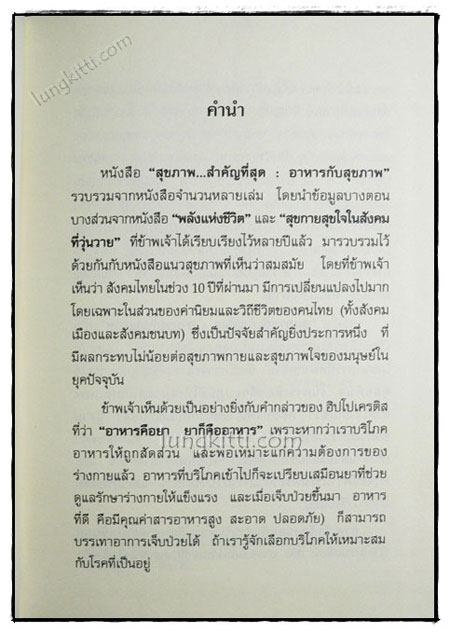 lungkitti.com

คำนำ

หนังสือ "สุขภาพ...สำคัญที่สุด : อาหารกับสุขภาพ" รวบรวมจากหนังสือจำนวนหลายเล่ม โดยนำข้อมูลบางตอนบางส่วนจากหนังสือ "พลังแห่งชีวิต" และ "สุขกายสุขใจในสังคมที่วุ่นวาย" ที่ข้าพเจ้าได้เรียบเรียงไว้หลายปีแล้ว มารวบรวมไว้ด้วยกันกับหนังสือแนวสุขภาพที่เห็นว่าสมสมัย โดยที่ข้าพเจ้าเห็นว่า สังคมไทยในช่วง 10 ปีที่ผ่านมา มีการเปลี่ยนแปลงไปมาก โดยเฉพาะในส่วนของค่านิยมและวิถีชีวิตของคนไทย (ทั้งสังคมเมืองและสังคมชนบท) ซึ่งเป็นปัจจัยสำคัญยิ่งประการหนึ่ง ที่มีผลกระทบไม่น้อยต่อสุขภาพกายและสุขภาพใจของมนุษย์ในยุคปัจจุบัน

ข้าพเจ้าเห็นด้วยเป็นอย่างยิ่งกับคำกล่าวของ ฮิปโปเครติส ที่ว่า "อาหารคือยา ยาก็คืออาหาร" เพราะหากว่าเราบริโภคอาหารให้ถูกสัดส่วน และพอเหมาะแก่ความต้องการของร่างกายแล้ว อาหารที่บริโภคเข้าไปก็จะเปรียบเสมือนยาที่ช่วยดูแลรักษาร่างกายให้แข็งแรง และเมื่อเจ็บป่วยขึ้นมา อาหารที่ดี คือมีคุณค่าสารอาหารสูง สะอาด ปลอดภัย) ก็สามารถบรรเทาอาการเจ็บป่วยได้ ถ้าเรารู้จักเลือกบริโภคให้เหมาะสมกับโรคที่เป็นอยู่

lungkitti.com